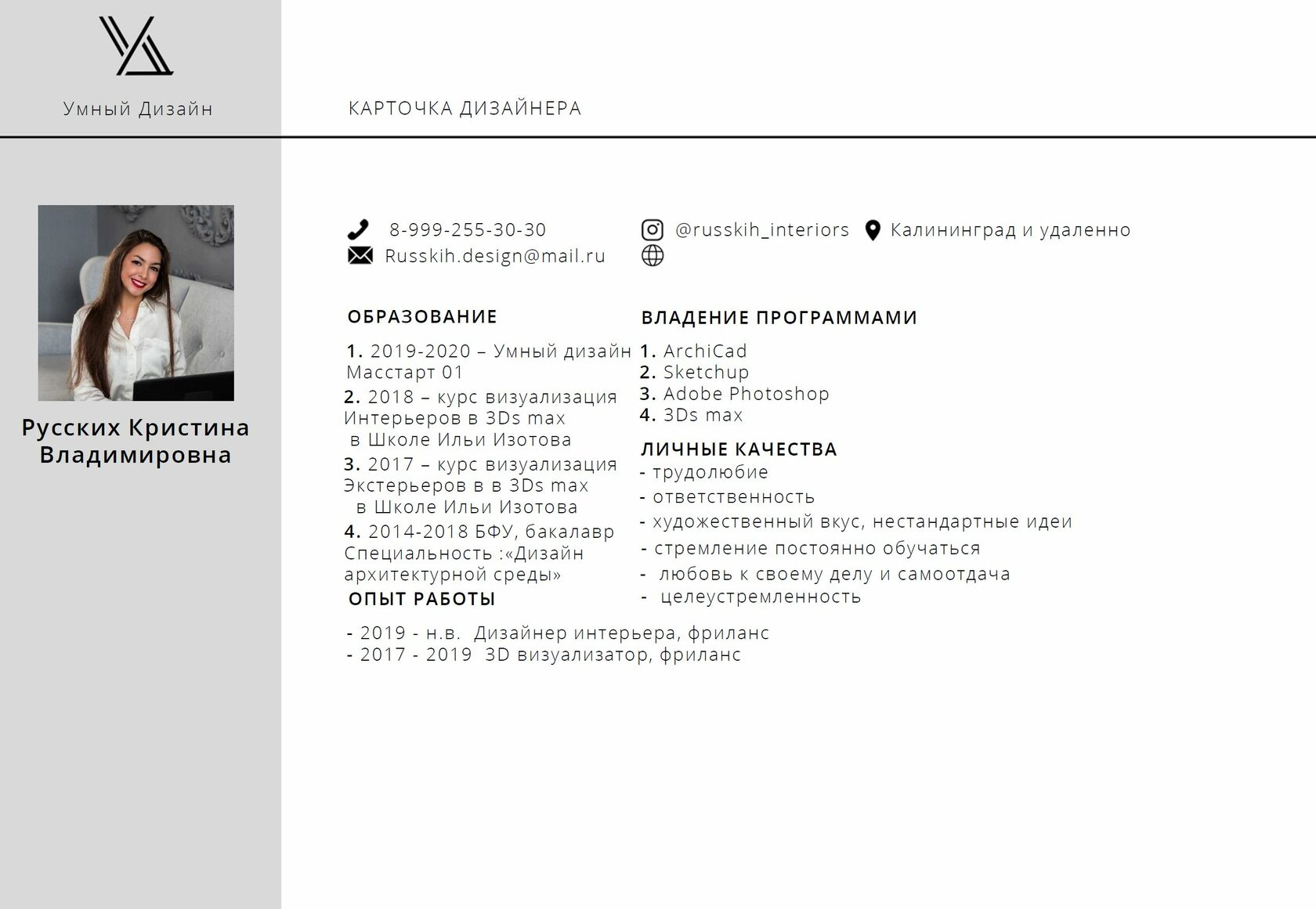 Умный Дизайн

КАРТОЧКА ДИЗАЙНЕРА

Русских Кристина Владимировна

8-999-255-30-30
Russkih.design@mail.ru

@russkih_interiors

Калининград и удаленно

ОБРАЗОВАНИЕ

1. 2019-2020 – Умный дизайн Масстарт 01
2. 2018 – курс визуализация Интерьеров в 3Ds max в Школе Ильи Изотова
3. 2017 – курс визуализация Экстерьеров в в 3Ds max в Школе Ильи Изотова
4. 2014-2018 БФУ, бакалавр Специальность :«Дизайн архитектурной среды»

ОПЫТ РАБОТЫ

- 2019 - н.в. Дизайнер интерьера, фриланс
- 2017 - 2019 3D визуализатор, фриланс

ВЛАДЕНИЕ ПРОГРАММАМИ

1. ArchiCad
2. Sketchup
3. Adobe Photoshop
4. 3Ds max

ЛИЧНЫЕ КАЧЕСТВА

- трудолюбие
- ответственность
- художественный вкус, нестандартные идеи
- стремление постоянно обучаться
- любовь к своему делу и самоотдача
- целеустремленность